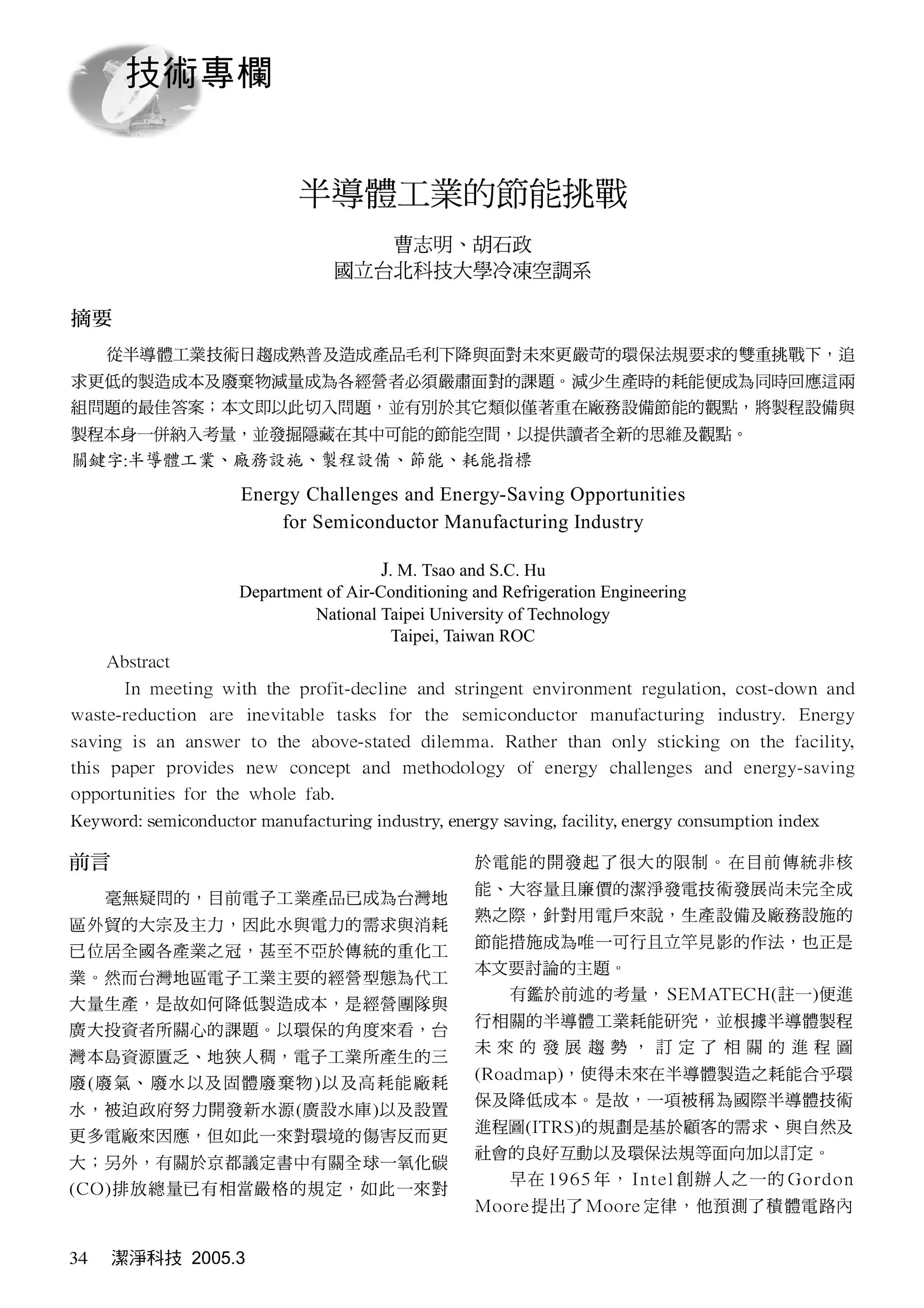 技術專欄

半導體工業的節能挑戰

曹志明、胡石政
國立台北科技大學冷凍空調系

摘要

從半導體工業技術日趨成熟普及造成產品毛利下降與面對未來更嚴苛的環保法規要求的雙重挑戰下，追求更低的製造成本及廢棄物減量成為各經營者必須嚴肅面對的課題。減少生產時的耗能便成為同時回應這兩組問題的最佳答案；本文即以此切入問題，並有別於其它類似僅著重在廠務設備節能的觀點，將製程設備與製程本身一併納入考量，並發掘隱藏在其中可能的節能空間，以提供讀者全新的思維及觀點。
關鍵字:半導體工業、廠務設施、製程設備、節能、耗能指標

Energy Challenges and Energy-Saving Opportunities for Semiconductor Manufacturing Industry

J. M. Tsao and S.C. Hu
Department of Air-Conditioning and Refrigeration Engineering
National Taipei University of Technology
Taipei, Taiwan ROC

Abstract

In meeting with the profit-decline and stringent environment regulation, cost-down and waste-reduction are inevitable tasks for the semiconductor manufacturing industry. Energy saving is an answer to the above-stated dilemma. Rather than only sticking on the facility, this paper provides new concept and methodology of energy challenges and energy-saving opportunities for the whole fab.
Keyword: semiconductor manufacturing industry, energy saving, facility, energy consumption index

前言

毫無疑問的，目前電子工業產品已成為台灣地區外貿的大宗及主力，因此水與電力的需求與消耗已位居全國各產業之冠，甚至不亞於傳統的重化工業。然而台灣地區電子工業主要的經營型態為代工大量生產，是故如何降低製造成本，是經營團隊與廣大投資者所關心的課題。以環保的角度來看，台灣本島資源匱乏、地狹人稠，電子工業所產生的三廢(廢氣、廢水以及固體廢棄物)以及高耗能廠耗水，被迫政府努力開發新水源(廣設水庫)以及設置更多電廠來因應，但如此一來對環境的傷害反而更大；另外，有關於京都議定書中有關全球一氧化碳(CO)排放總量已有相當嚴格的規定，如此一來對於電能的開發起了很大的限制。在目前傳統非核能、大容量且廉價的潔淨發電技術發展尚未完全成熟之際，針對用電戶來說，生產設備及廠務設施的節能措施成為唯一可行且立竿見影的作法，也正是本文要討論的主題。

有鑑於前述的考量，SEMATECH(註一)便進行相關的半導體工業耗能研究，並根據半導體製程未來的發展趨勢，訂定了相關的進程圖(Roadmap)，使得未來在半導體製造之耗能合乎環保及降低成本。是故，一項被稱為國際半導體技術進程圖(ITRS)的規劃是基於顧客的需求、與自然及社會的良好互動以及環保法規等面向加以訂定。

早在1965年，Intel創辦人之一的Gordon Moore提出了Moore定律，他預測了積體電路內

34 潔淨科技 2005.3